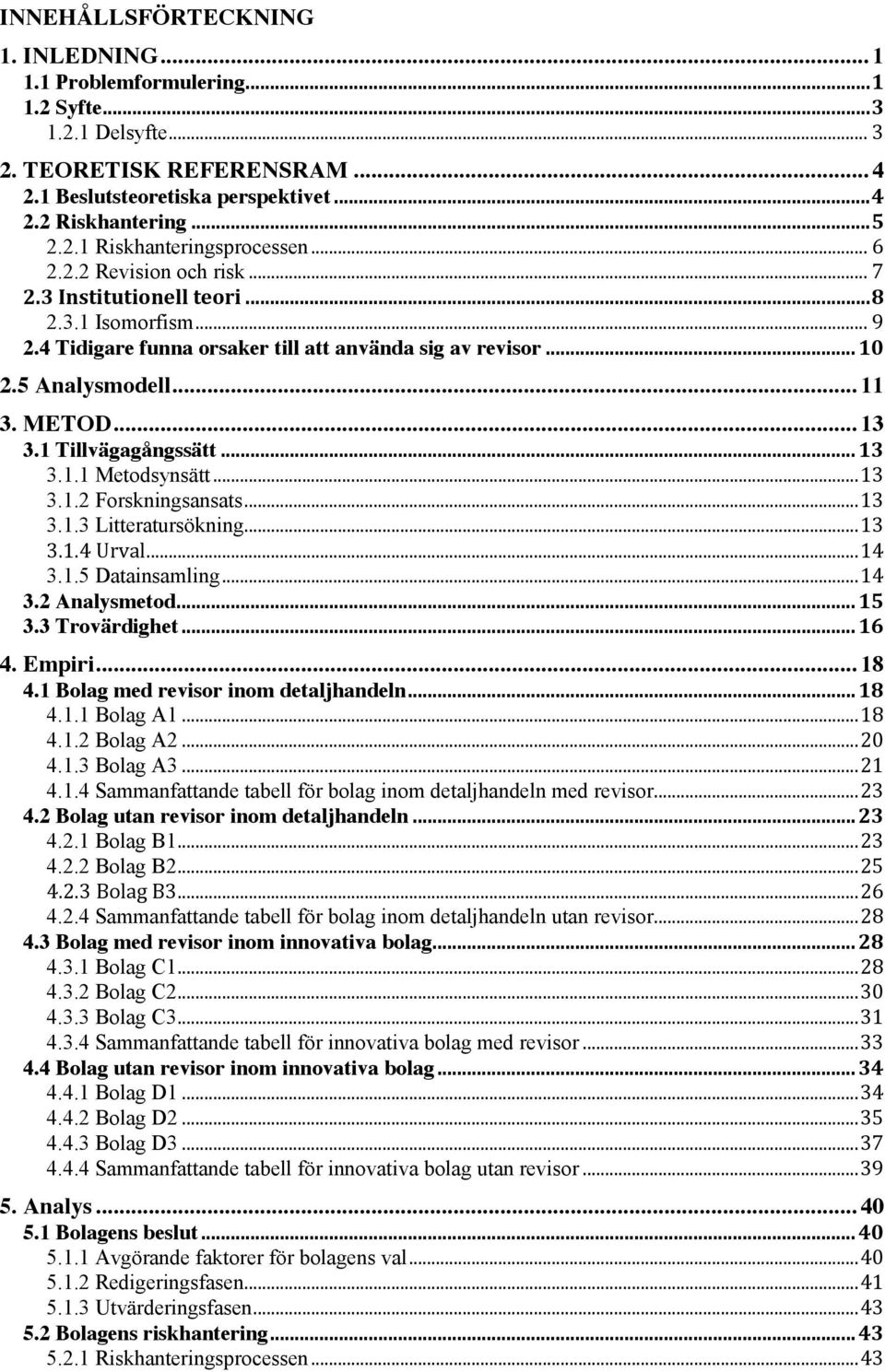 INNEHÅLLSFÖRTECKNING

1. INLEDNING ... 1
1.1 Problemformulering ... 1
1.2 Syfte ... 3
1.2.1 Delsyfte ... 3

2. TEORETISK REFERENSRAM ... 4
2.1 Beslutsteoretiska perspektivet ... 4
2.2 Riskhantering ... 5
2.2.1 Riskhanteringsprocessen ... 6
2.2.2 Revision och risk ... 7
2.3 Institutionell teori ... 8
2.3.1 Isomorfism ... 9
2.4 Tidigare funna orsaker till att använda sig av revisor ... 10
2.5 Analysmodell ... 11

3. METOD ... 13
3.1 Tillvägagångssätt ... 13
3.1.1 Metodsynsätt ... 13
3.1.2 Forskningsansats ... 13
3.1.3 Litteratursökning ... 13
3.1.4 Urval ... 14
3.1.5 Datainsamling ... 14
3.2 Analysmetod ... 15
3.3 Trovärdighet ... 16

4. Empiri ... 18
4.1 Bolag med revisor inom detaljhandeln ... 18
4.1.1 Bolag A1 ... 18
4.1.2 Bolag A2 ... 20
4.1.3 Bolag A3 ... 21
4.1.4 Sammanfattande tabell för bolag inom detaljhandeln med revisor ... 23
4.2 Bolag utan revisor inom detaljhandeln ... 23
4.2.1 Bolag B1 ... 23
4.2.2 Bolag B2 ... 25
4.2.3 Bolag B3 ... 26
4.2.4 Sammanfattande tabell för bolag inom detaljhandeln utan revisor ... 28
4.3 Bolag med revisor inom innovativa bolag ... 28
4.3.1 Bolag C1 ... 28
4.3.2 Bolag C2 ... 30
4.3.3 Bolag C3 ... 31
4.3.4 Sammanfattande tabell för innovativa bolag med revisor ... 33
4.4 Bolag utan revisor inom innovativa bolag ... 34
4.4.1 Bolag D1 ... 34
4.4.2 Bolag D2 ... 35
4.4.3 Bolag D3 ... 37
4.4.4 Sammanfattande tabell för innovativa bolag utan revisor ... 39

5. Analys ... 40
5.1 Bolagens beslut ... 40
5.1.1 Avgörande faktorer för bolagens val ... 40
5.1.2 Redigeringsfasen ... 41
5.1.3 Utvärderingsfasen ... 43
5.2 Bolagens riskhantering ... 43
5.2.1 Riskhanteringsprocessen ... 43